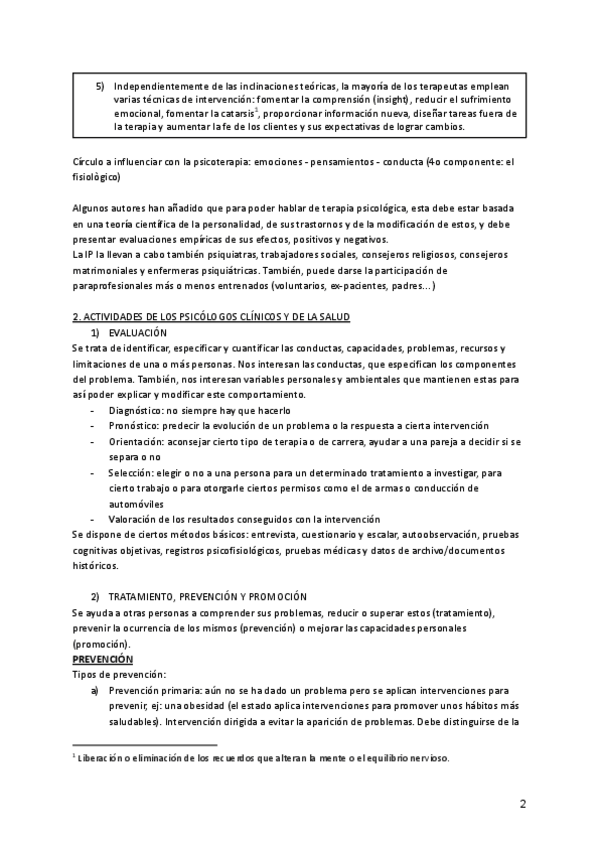 5) Independientemente de las inclinaciones teóricas, la mayoría de los terapeutas emplean varias técnicas de intervención: fomentar la comprensión (insight), reducir el sufrimiento emocional, fomentar la catarsis$^1$, proporcionar información nueva, diseñar tareas fuera de la terapia y aumentar la fe de los clientes y sus expectativas de lograr cambios.

Círculo a influenciar con la psicoterapia: emociones - pensamientos - conducta (4o componente: el fisiològico)

Algunos autores han añadido que para poder hablar de terapia psicológica, esta debe estar basada en una teoría científica de la personalidad, de sus trastornos y de la modificación de estos, y debe presentar evaluaciones empíricas de sus efectos, positivos y negativos.
La IP la llevan a cabo también psiquiatras, trabajadores sociales, consejeros religiosos, consejeros matrimoniales y enfermeras psiquiátricas. También, puede darse la participación de paraprofesionales más o menos entrenados (voluntarios, ex-pacientes, padres...)

2. ACTIVIDADES DE LOS PSICÓLOGOS CLÍNICOS Y DE LA SALUD
1) EVALUACIÓN
Se trata de identificar, especificar y cuantificar las conductas, capacidades, problemas, recursos y limitaciones de una o más personas. Nos interesan las conductas, que especifican los componentes del problema. También, nos interesan variables personales y ambientales que mantienen estas para así poder explicar y modificar este comportamiento.
- Diagnóstico: no siempre hay que hacerlo
- Pronóstico: predecir la evolución de un problema o la respuesta a cierta intervención
- Orientación: aconsejar cierto tipo de terapia o de carrera, ayudar a una pareja a decidir si se separa o no
- Selección: elegir o no a una persona para un determinado tratamiento a investigar, para cierto trabajo o para otorgarle ciertos permisos como el de armas o conducción de automóviles
- Valoración de los resultados conseguidos con la intervención
Se dispone de ciertos métodos básicos: entrevista, cuestionario y escalar, autoobservación, pruebas cognitivas objetivas, registros psicofisiológicos, pruebas médicas y datos de archivo/documentos históricos.

2) TRATAMIENTO, PREVENCIÓN Y PROMOCIÓN
Se ayuda a otras personas a comprender sus problemas, reducir o superar estos (tratamiento), prevenir la ocurrencia de los mismos (prevención) o mejorar las capacidades personales (promoción).
PREVENCIÓN
Tipos de prevención:
a) Prevención primaria: aún no se ha dado un problema pero se aplican intervenciones para prevenir, ej: una obesidad (el estado aplica intervenciones para promover unos hábitos más saludables). Intervención dirigida a evitar la aparición de problemas. Debe distinguirse de la

$^1$ Liberación o eliminación de los recuerdos que alteran la mente o el equilibrio nervioso.

2